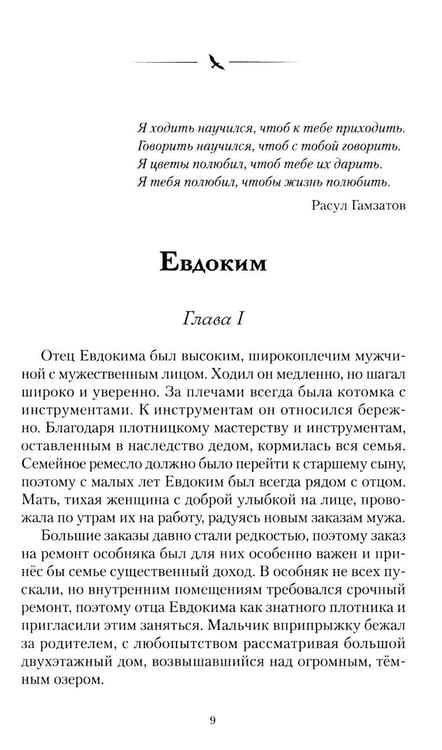 Я ходить научился, чтоб к тебе приходить.
Говорить научился, чтоб с тобой говорить.
Я цветы полюбил, чтоб тебе их дарить.
Я тебя полюбил, чтобы жизнь полюбить.

Расул Гамзатов

Евдоким

Глава I

Отец Евдокима был высоким, широкоплечим мужчиной с мужественным лицом. Ходил он медленно, но шагал широко и уверенно. За плечами всегда была котомка с инструментами. К инструментам он относился бережно. Благодаря плотницкому мастерству и инструментам, оставленным в наследство дедом, кормилась вся семья. Семейное ремесло должно было перейти к старшему сыну, поэтому с малых лет Евдоким был всегда рядом с отцом. Мать, тихая женщина с доброй улыбкой на лице, провожала по утрам их на работу, радуясь новым заказам мужа.

Большие заказы давно стали редкостью, поэтому заказ на ремонт особняка был для них особенно важен и принёс бы семье существенный доход. В особняк не всех пускали, но внутренним помещениям требовался срочный ремонт, поэтому отца Евдокима как знатного плотника и пригласили этим заняться. Мальчик вприпрыжку бежал за родителем, с любопытством рассматривая большой двухэтажный дом, возвышавшийся над огромным, тёмным озером.

9